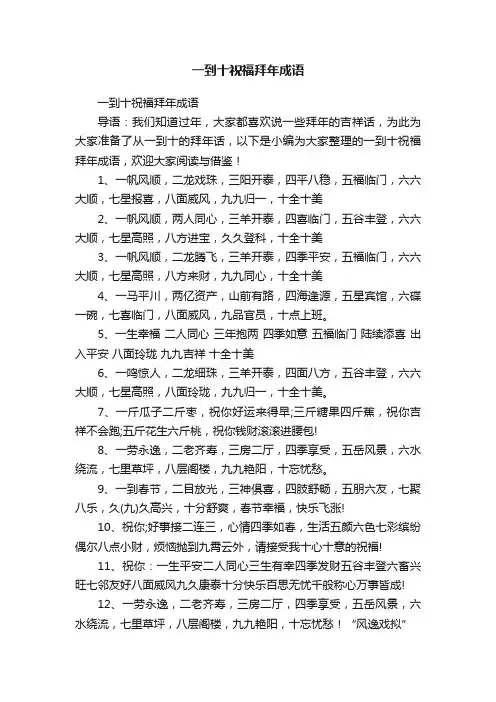 一到十祝福拜年成语

一到十祝福拜年成语

导语：我们知道过年，大家都喜欢说一些拜年的吉祥话，为此为大家准备了从一到十的拜年话，以下是小编为大家整理的一到十祝福拜年成语，欢迎大家阅读与借鉴！

1、一帆风顺，二龙戏珠，三阳开泰，四平八稳，五福临门，六六大顺，七星报喜，八面威风，九九归一，十全十美

2、一帆风顺，两人同心，三羊开泰，四喜临门，五谷丰登，六六大顺，七星高照，八方进宝，久久登科，十全十美

3、一帆风顺，二龙腾飞，三羊开泰，四季平安，五福临门，六六大顺，七星高照，八方来财，九九同心，十全十美

4、一马平川，两亿资产，山前有路，四海逢源，五星宾馆，六碟一碗，七喜临门，八面威风，九品官员，十点上班。

5、一生幸福 二人同心 三年抱两 四季如意 五福临门 陆续添喜 出入平安 八面玲珑 九九吉祥 十全十美

6、一鸣惊人，二龙细珠，三羊开泰，四面八方，五谷丰登，六六大顺，七星高照，八面玲珑，九九归一，十全十美。

7、一斤瓜子二斤枣，祝你好运来得早;三斤糖果四斤蕉，祝你吉祥不会跑;五斤花生六斤桃，祝你钱财滚滚进腰包!

8、一劳永逸，二老齐寿，三房二厅，四季享受，五岳风景，六水绕流，七里草坪，八层阁楼，九九艳阳，十忘忧愁。

9、一到春节，二目放光，三神俱喜，四肢舒畅，五朋六友，七聚八乐，久(九)久高兴，十分舒爽，春节幸福，快乐飞涨!

10、祝你;好事接二连三，心情四季如春，生活五颜六色七彩缤纷偶尔八点小财，烦恼抛到九霄云外，请接受我十心十意的祝福!

11、祝你：一生平安二人同心三生有幸四季发财五谷丰登六畜兴旺七邻友好八面威风九久康泰十分快乐百思无忧千般称心万事皆成!

12、一劳永逸，二老齐寿，三房二厅，四季享受，五岳风景，六水绕流，七里草坪，八层阁楼，九九艳阳，十忘忧愁！“风逸戏拟”